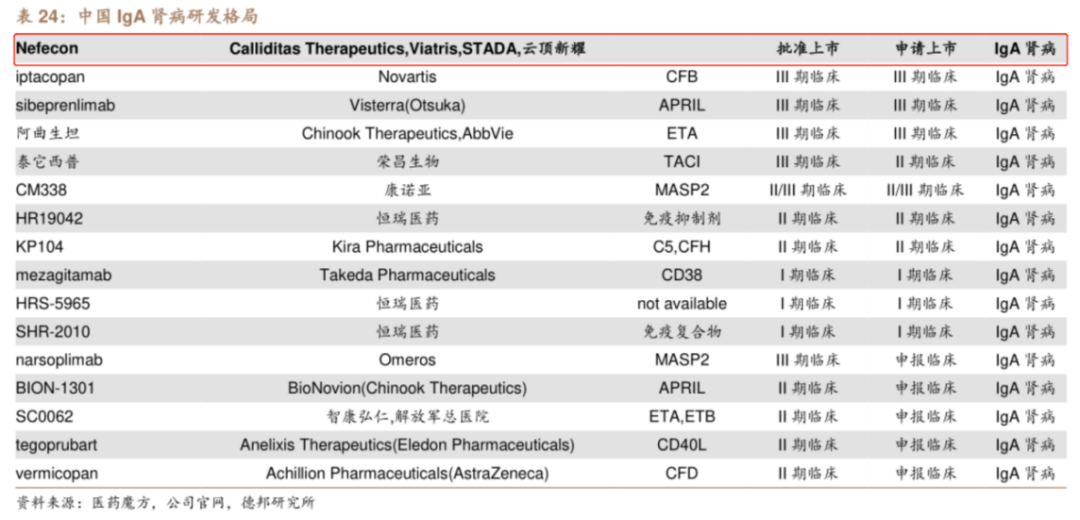 表 24：中国 IgA 肾病研发格局

| Nefecon | Calliditas Therapeutics,Viatris,STADA,云顶新耀 | | 批准上市 | 申请上市 | IgA 肾病 |
|---|---|---|---|---|---|
| iptacopan | Novartis | CFB | III 期临床 | III 期临床 | IgA 肾病 |
| sibeprenlimab | Visterra(Otsuka) | APRIL | III 期临床 | III 期临床 | IgA 肾病 |
| 阿曲生坦 | Chinook Therapeutics,AbbVie | ETA | III 期临床 | III 期临床 | IgA 肾病 |
| 泰它西普 | 荣昌生物 | TACI | III 期临床 | II 期临床 | IgA 肾病 |
| CM338 | 康诺亚 | MASP2 | II/III 期临床 | II/III 期临床 | IgA 肾病 |
| HR19042 | 恒瑞医药 | 免疫抑制剂 | II 期临床 | II 期临床 | IgA 肾病 |
| KP104 | Kira Pharmaceuticals | C5,CFH | II 期临床 | II 期临床 | IgA 肾病 |
| mezagitamab | Takeda Pharmaceuticals | CD38 | I 期临床 | I 期临床 | IgA 肾病 |
| HRS-5965 | 恒瑞医药 | not available | I 期临床 | I 期临床 | IgA 肾病 |
| SHR-2010 | 恒瑞医药 | 免疫复合物 | I 期临床 | I 期临床 | IgA 肾病 |
| narsoplimab | Omeros | MASP2 | III 期临床 | 申报临床 | IgA 肾病 |
| BION-1301 | BioNovion(Chinook Therapeutics) | APRIL | II 期临床 | 申报临床 | IgA 肾病 |
| SC0062 | 智康弘仁,解放军总医院 | ETA,ETB | II 期临床 | 申报临床 | IgA 肾病 |
| tegoprubart | Anelixis Therapeutics(Eledon Pharmaceuticals) | CD40L | II 期临床 | 申报临床 | IgA 肾病 |
| vermicopan | Achillion Pharmaceuticals(AstraZeneca) | CFD | II 期临床 | 申报临床 | IgA 肾病 |

资料来源：医药魔方，公司官网，德邦研究所